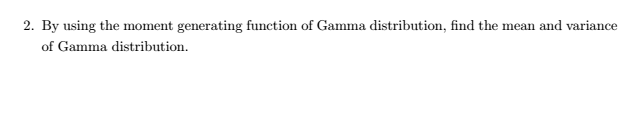 2. By using the moment generating function of Gamma distribution, find the mean and variance of Gamma distribution.